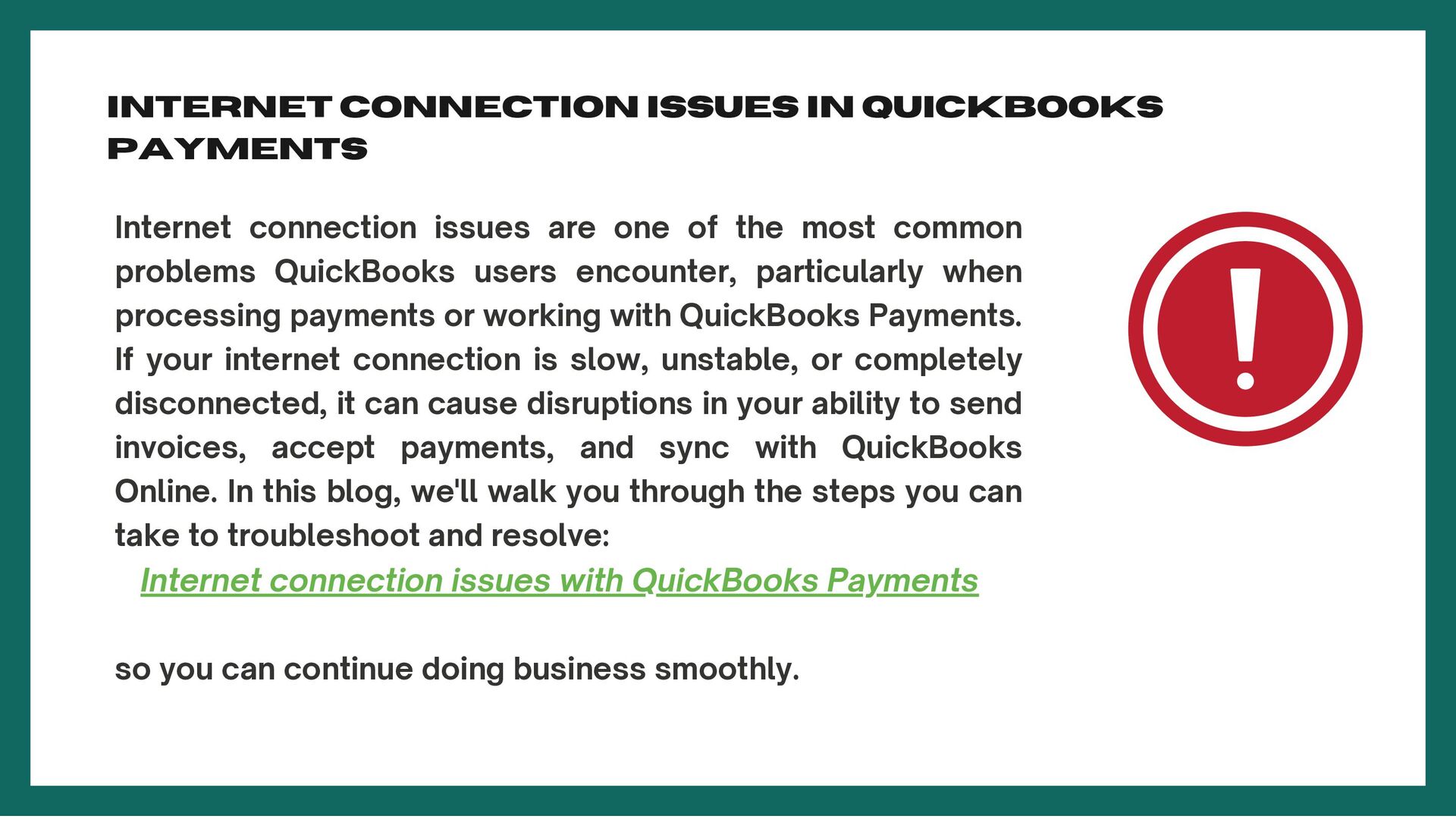 INTERNET CONNECTION ISSUES IN QUICKBOOKS PAYMENTS

Internet connection issues are one of the most common problems QuickBooks users encounter, particularly when processing payments or working with QuickBooks Payments. If your internet connection is slow, unstable, or completely disconnected, it can cause disruptions in your ability to send invoices, accept payments, and sync with QuickBooks Online. In this blog, we'll walk you through the steps you can take to troubleshoot and resolve:

Internet connection issues with QuickBooks Payments

so you can continue doing business smoothly.